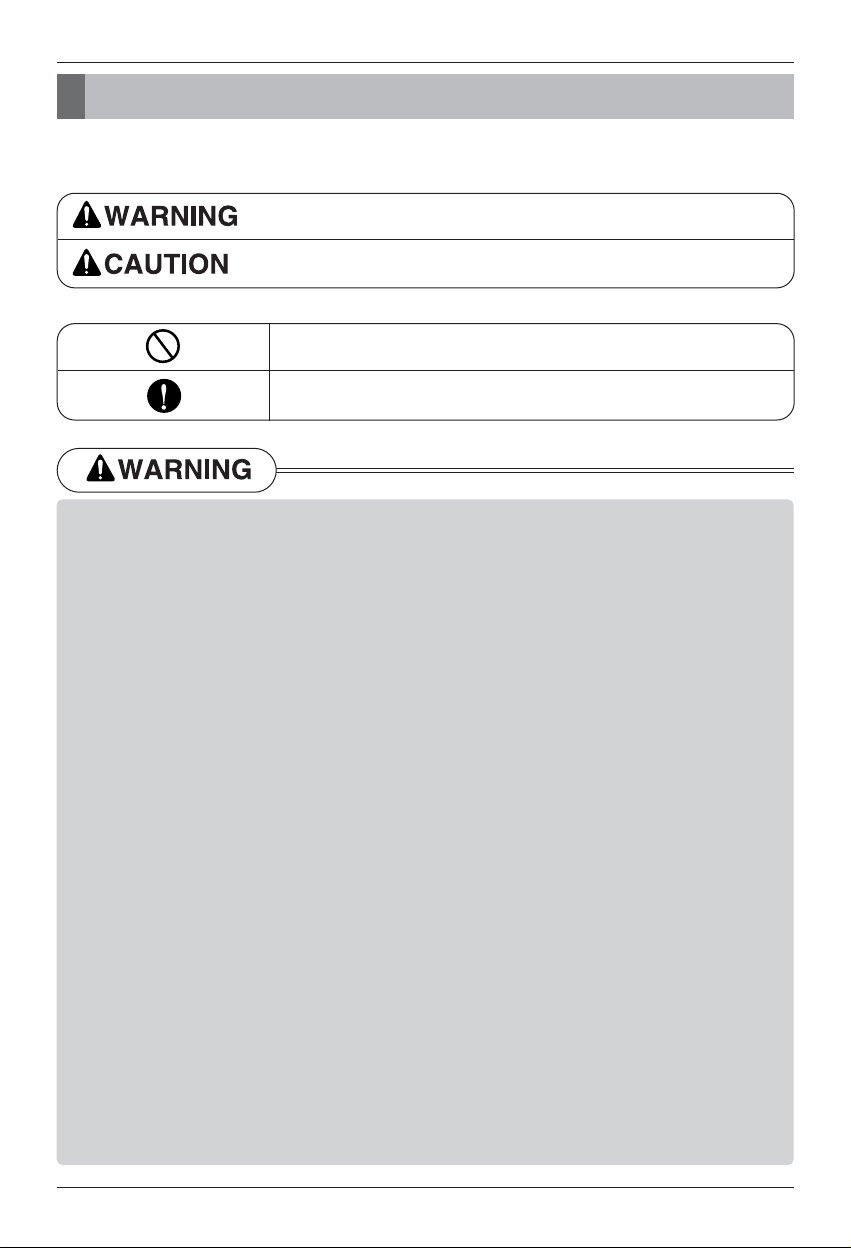 WARNING
CAUTION

WARNING